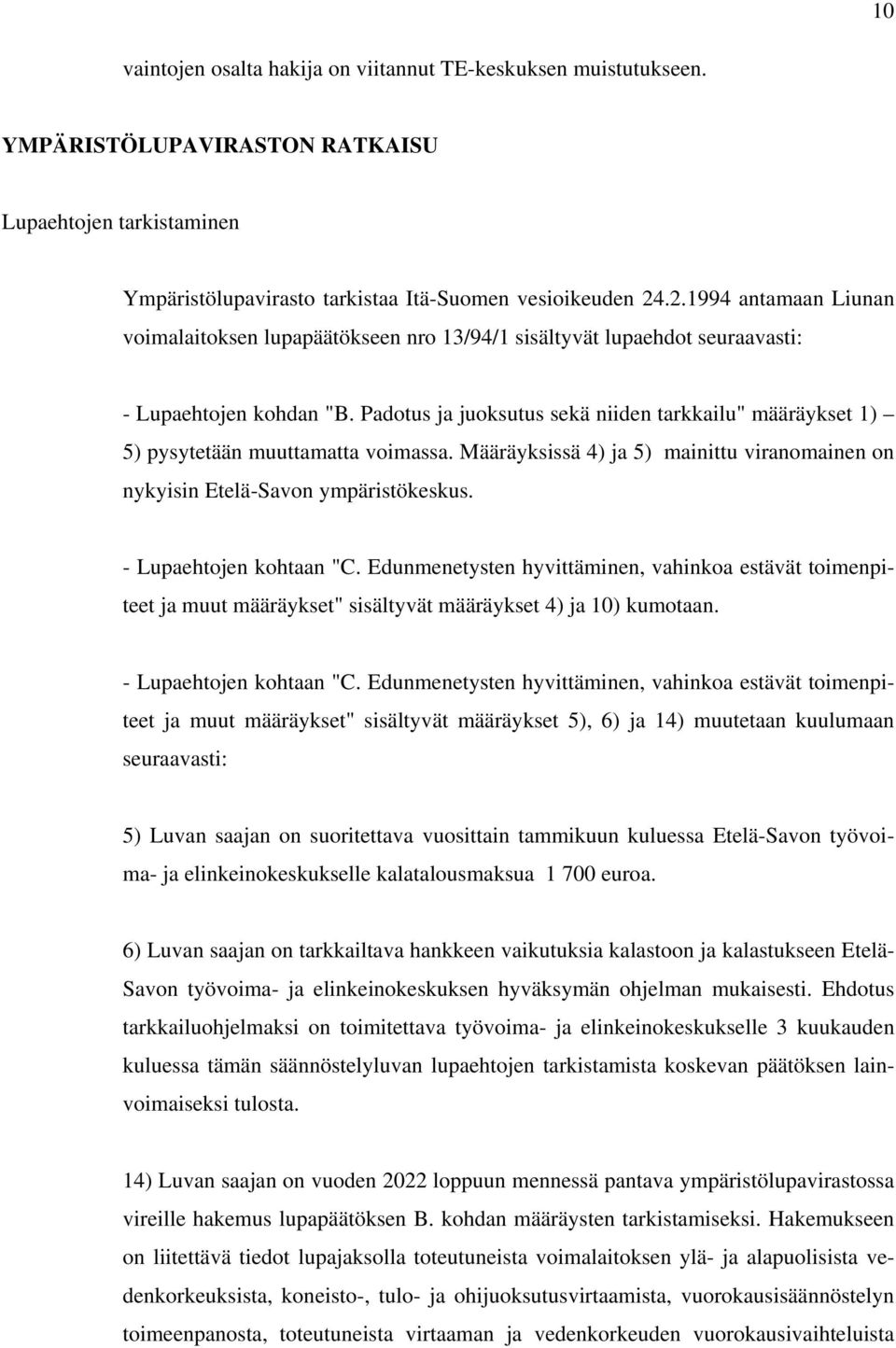 10

vaintojen osalta hakija on viitannut TE-keskuksen muistutukseen.

YMPÄRISTÖLUPAVIRASTON RATKAISU

Lupaehtojen tarkistaminen

Ympäristölupavirasto tarkistaa Itä-Suomen vesioikeuden 24.2.1994 antamaan Liunan voimalaitoksen lupapäätökseen nro 13/94/1 sisältyvät lupaehdot seuraavasti:

- Lupaehtojen kohdan "B. Padotus ja juoksutus sekä niiden tarkkailu" määräykset 1) – 5) pysytetään muuttamatta voimassa. Määräyksissä 4) ja 5) mainittu viranomainen on nykyisin Etelä-Savon ympäristökeskus.

- Lupaehtojen kohtaan "C. Edunmenetysten hyvittäminen, vahinkoa estävät toimenpiteet ja muut määräykset" sisältyvät määräykset 4) ja 10) kumotaan.

- Lupaehtojen kohtaan "C. Edunmenetysten hyvittäminen, vahinkoa estävät toimenpiteet ja muut määräykset" sisältyvät määräykset 5), 6) ja 14) muutetaan kuulumaan seuraavasti:

5) Luvan saajan on suoritettava vuosittain tammikuun kuluessa Etelä-Savon työvoima- ja elinkeinokeskukselle kalatalousmaksua 1 700 euroa.

6) Luvan saajan on tarkkailtava hankkeen vaikutuksia kalastoon ja kalastukseen Etelä-Savon työvoima- ja elinkeinokeskuksen hyväksymän ohjelman mukaisesti. Ehdotus tarkkailuohjelmaksi on toimitettava työvoima- ja elinkeinokeskukselle 3 kuukauden kuluessa tämän säännöstelyluvan lupaehtojen tarkistamista koskevan päätöksen lainvoimaiseksi tulosta.

14) Luvan saajan on vuoden 2022 loppuun mennessä pantava ympäristölupavirastossa vireille hakemus lupapäätöksen B. kohdan määräysten tarkistamiseksi. Hakemukseen on liitettävä tiedot lupajaksolla toteutuneista voimalaitoksen ylä- ja alapuolisista vedenkorkeuksista, koneisto-, tulo- ja ohijuoksutusvirtaamista, vuorokausisäännöstelyn toimeenpanosta, toteutuneista virtaaman ja vedenkorkeuden vuorokausivaihteluista